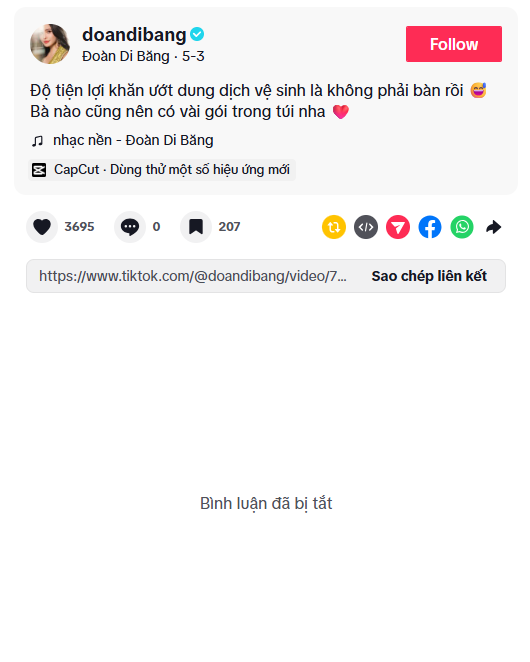 doandibang
Đoàn Di Băng · 5-3

Follow

Độ tiện lợi khăn ướt dung dịch vệ sinh là không phải bàn rồi 😅
Bà nào cũng nên có vài gói trong túi nha 💗

♫ nhạc nền - Đoàn Di Băng

CapCut · Dùng thử một số hiệu ứng mới

3695 0 207

https://www.tiktok.com/@doandibang/video/7... Sao chép liên kết

Bình luận đã bị tắt